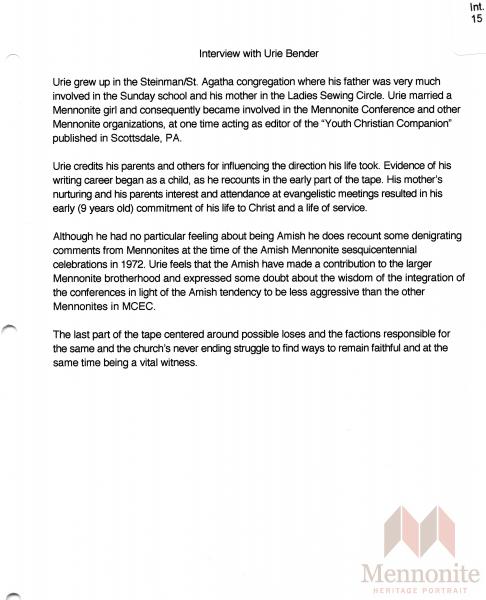 Int.
15

Interview with Urie Bender

Urie grew up in the Steinman/St. Agatha congregation where his father was very much involved in the Sunday school and his mother in the Ladies Sewing Circle. Urie married a Mennonite girl and consequently became involved in the Mennonite Conference and other Mennonite organizations, at one time acting as editor of the "Youth Christian Companion" published in Scottsdale, PA.

Urie credits his parents and others for influencing the direction his life took. Evidence of his writing career began as a child, as he recounts in the early part of the tape. His mother's nurturing and his parents interest and attendance at evangelistic meetings resulted in his early (9 years old) commitment of his life to Christ and a life of service.

Although he had no particular feeling about being Amish he does recount some denigrating comments from Mennonites at the time of the Amish Mennonite sesquicentennial celebrations in 1972. Urie feels that the Amish have made a contribution to the larger Mennonite brotherhood and expressed some doubt about the wisdom of the integration of the conferences in light of the Amish tendency to be less aggressive than the other Mennonites in MCEC.

The last part of the tape centered around possible loses and the factions responsible for the same and the church's never ending struggle to find ways to remain faithful and at the same time being a vital witness.

Mennonite
HERITAGE PORTRAIT